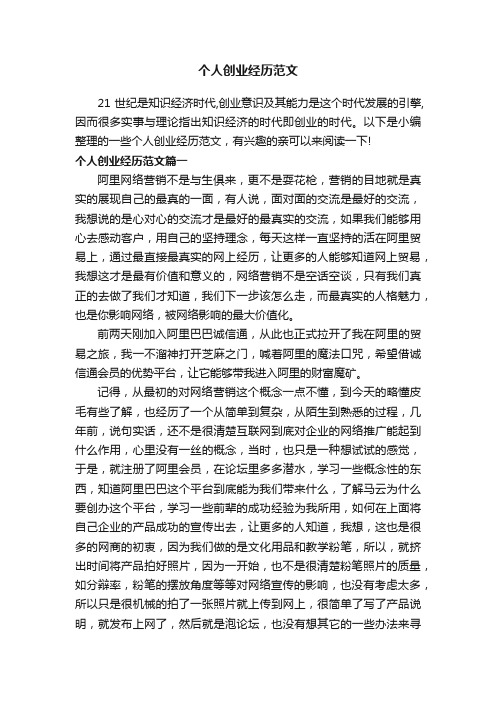 个人创业经历范文

21 世纪是知识经济时代,创业意识及其能力是这个时代发展的引擎,因而很多实事与理论指出知识经济的时代即创业的时代。以下是小编整理的一些个人创业经历范文，有兴趣的亲可以来阅读一下!

个人创业经历范文篇一

阿里网络营销不是与生俱来，更不是耍花枪，营销的目地就是真实的展现自己的最真的一面，有人说，面对面的交流是最好的交流，我想说的是心对心的交流才是最好的最真实的交流，如果我们能够用心去感动客户，用自己的坚持理念，每天这样一直坚持的活在阿里贸易上，通过最直接最真实的网上经历，让更多的人能够知道网上贸易，我想这才是最有价值和意义的，网络营销不是空话空谈，只有我们真正的去做了我们才知道，我们下一步该怎么走，而最真实的人格魅力，也是你影响网络，被网络影响的最大价值化。

前两天刚加入阿里巴巴诚信通，从此也正式拉开了我在阿里的贸易之旅，我一不溜神打开芝麻之门，喊着阿里的魔法口咒，希望借诚信通会员的优势平台，让它能够带我进入阿里的财富魔矿。

记得，从最初的对网络营销这个概念一点不懂，到今天的略懂皮毛有些了解，也经历了一个从简单到复杂，从陌生到熟悉的过程，几年前，说句实话，还不是很清楚互联网到底对企业的网络推广能起到什么作用，心里没有一丝的概念，当时，也只是一种想试试的感觉，于是，就注册了阿里会员，在论坛里多多潜水，学习一些概念性的东西，知道阿里巴巴这个平台到底能为我们带来什么，了解马云为什么要创办这个平台，学习一些前辈的成功经验为我所用，如何在上面将自己企业的产品成功的宣传出去，让更多的人知道，我想，这也是很多的网商的初衷，因为我们做的是文化用品和教学粉笔，所以，就挤出时间将产品拍好照片，因为一开始，也不是很清楚粉笔照片的质量，如分辩率，粉笔的摆放角度等等对网络宣传的影响，也没有考虑太多，所以只是很机械的拍了一张照片就上传到网上，很简单了写了产品说明，就发布上网了，然后就是泡论坛，也没有想其它的一些办法来寻